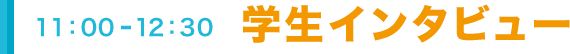 11:00-12:30 学生インタビュー